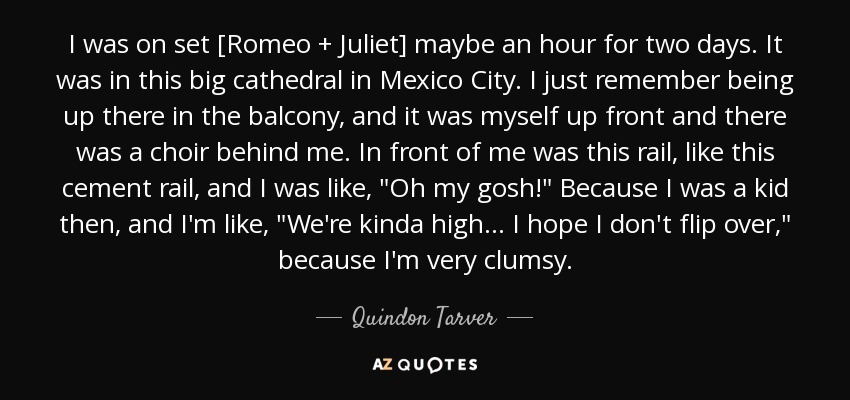 I was on set [Romeo + Juliet] maybe an hour for two days. It was in this big cathedral in Mexico City. I just remember being up there in the balcony, and it was myself up front and there was a choir behind me. In front of me was this rail, like this cement rail, and I was like, "Oh my gosh!" Because I was a kid then, and I'm like, "We're kinda high... I hope I don't flip over," because I'm very clumsy.

— Quindon Tarver —

AZ QUOTES